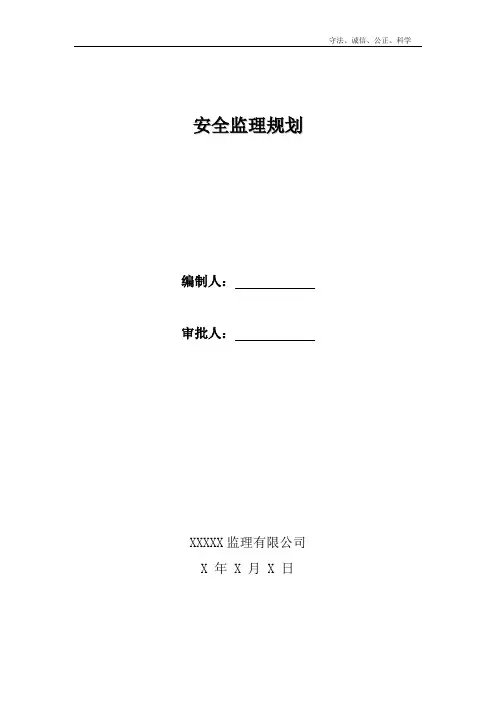 守法、诚信、公正、科学

安全监理规划

编制人：____

审批人：____

XXXXX监理有限公司

X年X月X日